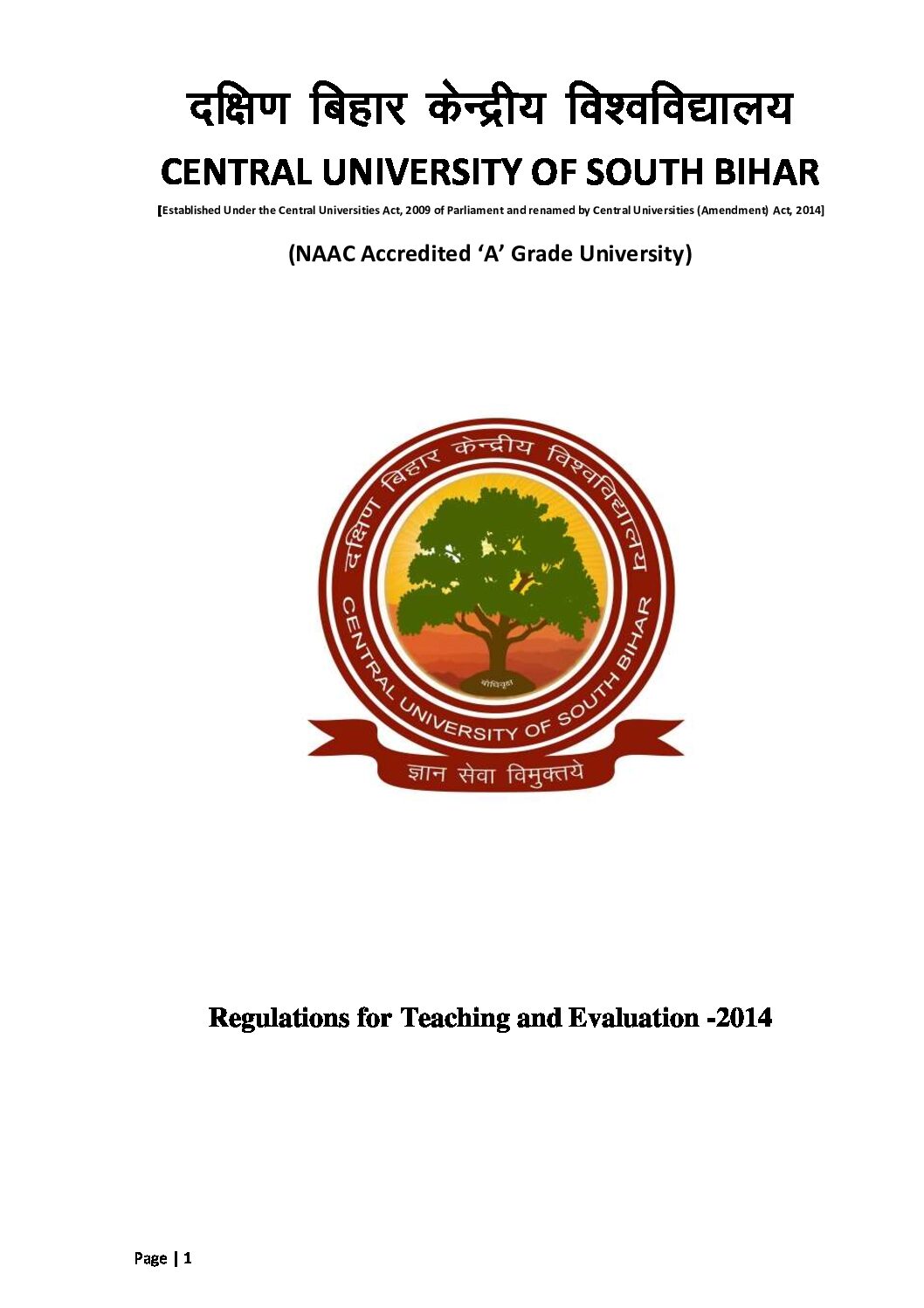 दक्षिण बिहार केन्द्रीय विश्वविद्यालय
CENTRAL UNIVERSITY OF SOUTH BIHAR

[Established Under the Central Universities Act, 2009 of Parliament and renamed by Central Universities (Amendment) Act, 2014]

(NAAC Accredited 'A' Grade University)

दक्षिण बिहार केन्द्रीय विश्वविद्यालय
CENTRAL UNIVERSITY OF SOUTH BIHAR
बोधिवृक्ष
ज्ञान सेवा विमुक्तये

Regulations for Teaching and Evaluation -2014

Page | 1